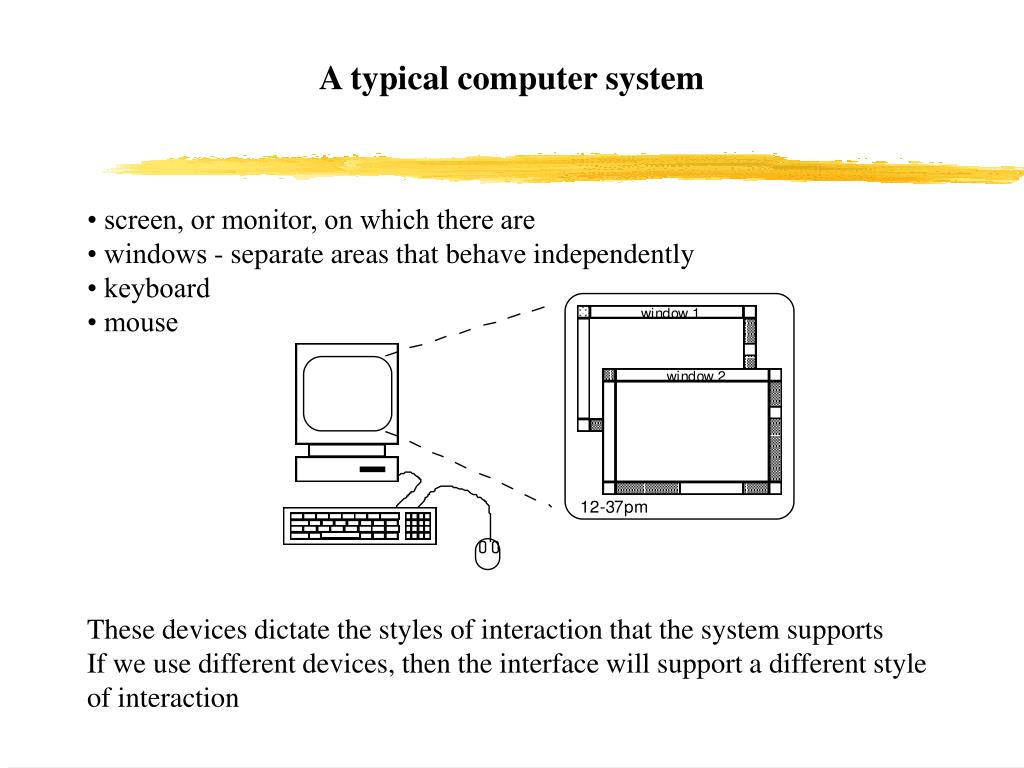 A typical computer system

• screen, or monitor, on which there are
• windows - separate areas that behave independently
• keyboard
• mouse

window 1

window 2

12-37pm

These devices dictate the styles of interaction that the system supports
If we use different devices, then the interface will support a different style of interaction